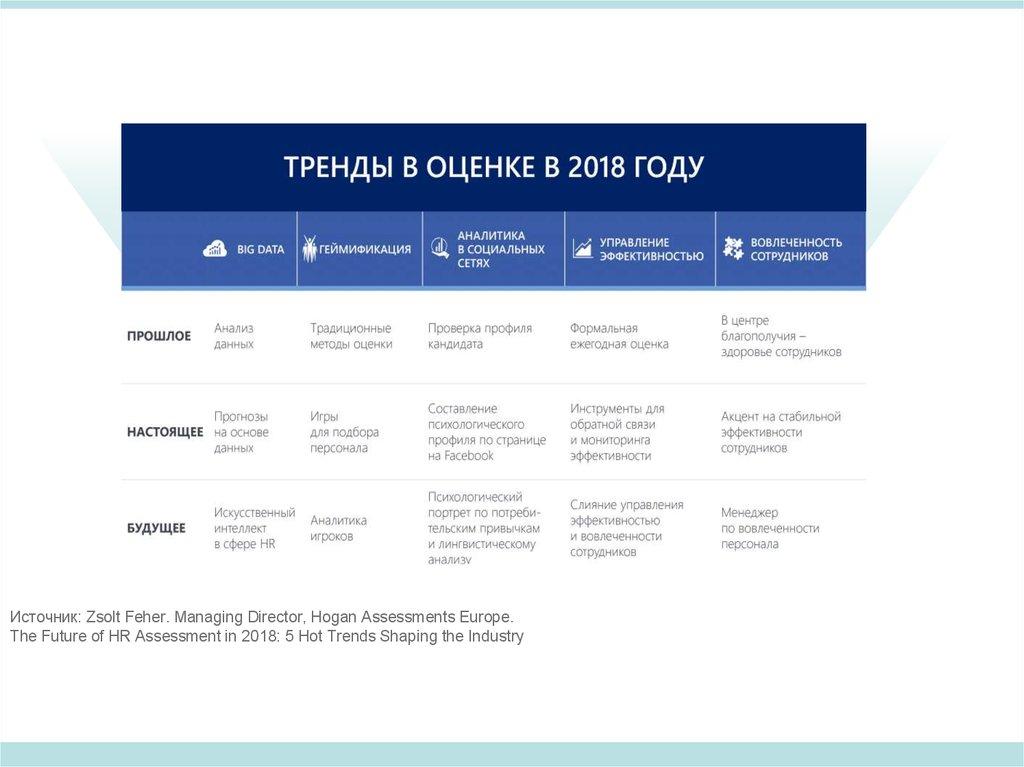 ТРЕНДЫ В ОЦЕНКЕ В 2018 ГОДУ

| | BIG DATA | ГЕЙМИФИКАЦИЯ | АНАЛИТИКА В СОЦИАЛЬНЫХ СЕТЯХ | УПРАВЛЕНИЕ ЭФФЕКТИВНОСТЬЮ | ВОВЛЕЧЕННОСТЬ СОТРУДНИКОВ |
|---|---|---|---|---|---|
| ПРОШЛОЕ | Анализ данных | Традиционные методы оценки | Проверка профиля кандидата | Формальная ежегодная оценка | В центре благополучия – здоровье сотрудников |
| НАСТОЯЩЕЕ | Прогнозы на основе данных | Игры для подбора персонала | Составление психологического профиля по странице на Facebook | Инструменты для обратной связи и мониторинга эффективности | Акцент на стабильной эффективности сотрудников |
| БУДУЩЕЕ | Искусственный интеллект в сфере HR | Аналитика игроков | Психологический портрет по потребительским привычкам и лингвистическому анализу | Слияние управления эффективностью и вовлеченности сотрудников | Менеджер по вовлеченности персонала |

Источник: Zsolt Feher. Managing Director, Hogan Assessments Europe.
The Future of HR Assessment in 2018: 5 Hot Trends Shaping the Industry